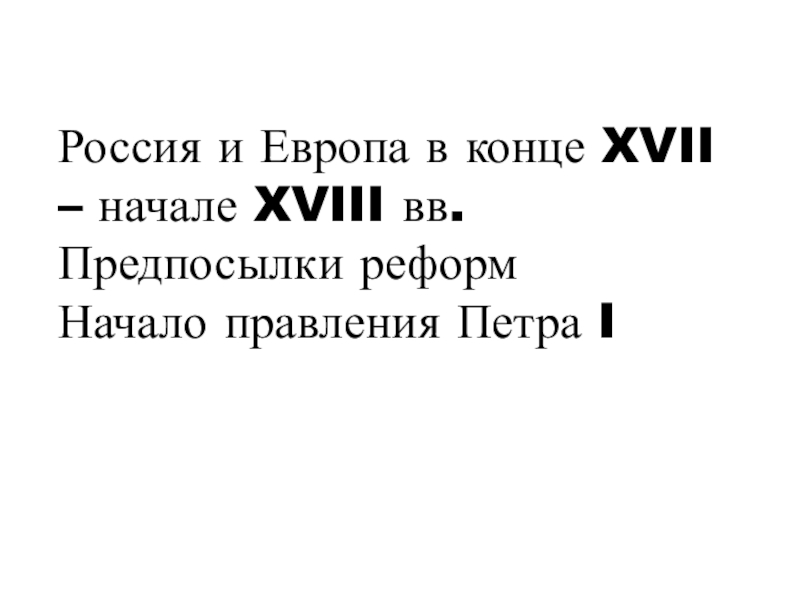 Россия и Европа в конце XVII – начале XVIII вв.
Предпосылки реформ
Начало правления Петра I